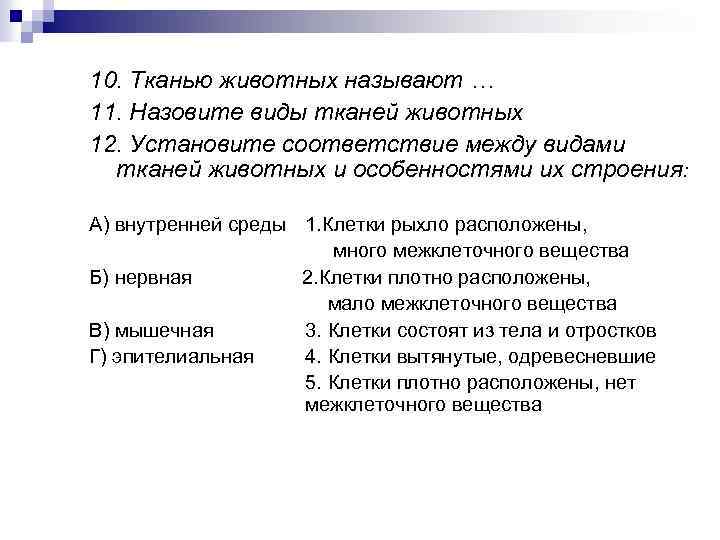 10. Тканью животных называют …
11. Назовите виды тканей животных
12. Установите соответствие между видами тканей животных и особенностями их строения:

А) внутренней среды
Б) нервная
В) мышечная
Г) эпителиальная

1.Клетки рыхло расположены, много межклеточного вещества
2.Клетки плотно расположены, мало межклеточного вещества
3. Клетки состоят из тела и отростков
4. Клетки вытянутые, одревесневшие
5. Клетки плотно расположены, нет межклеточного вещества